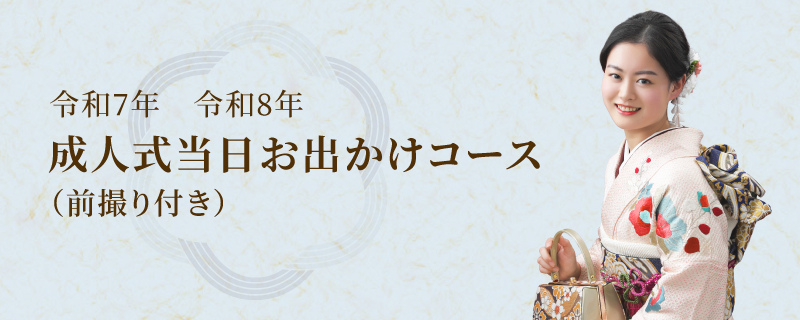 令和7年　令和8年
成人式当日お出かけコース
（前撮り付き）